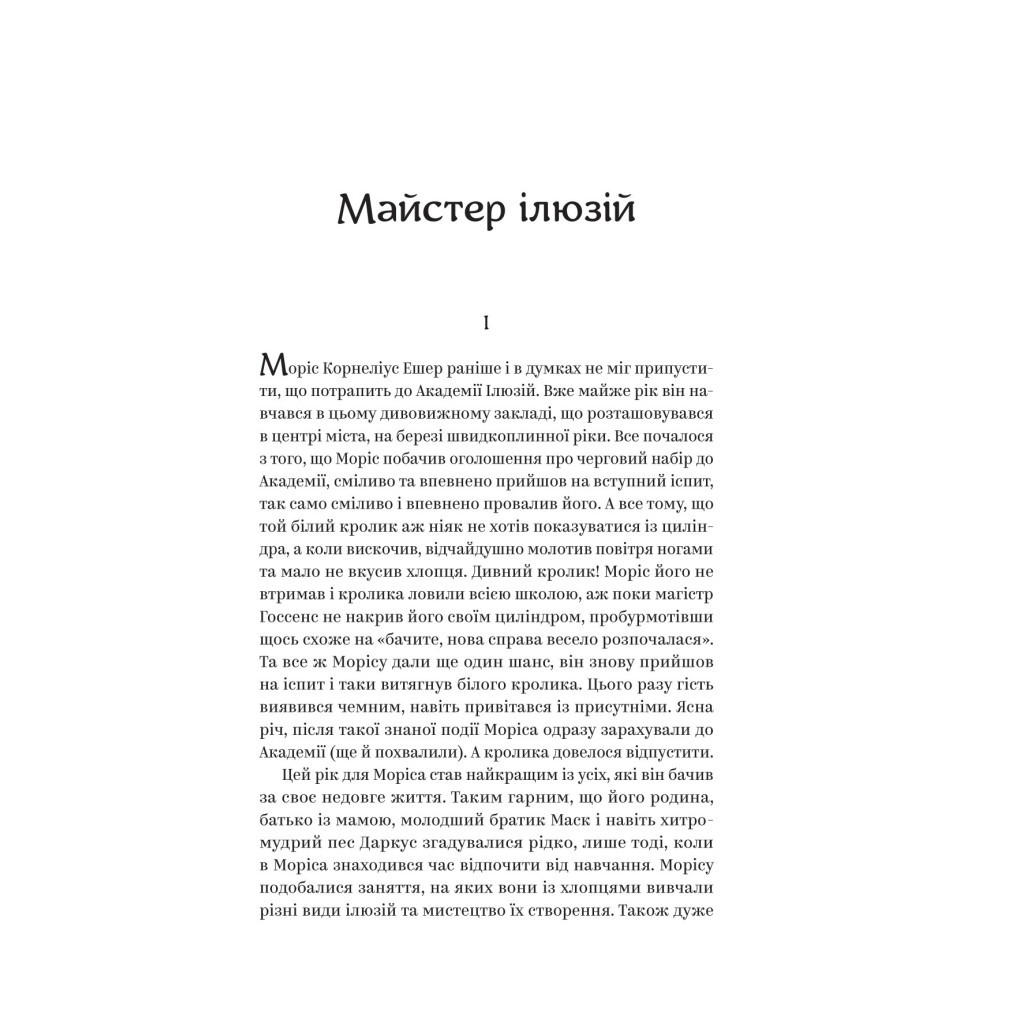 Майстер ілюзій

I

Моріс Корнеліус Ешер раніше і в думках не міг припустити, що потрапить до Академії Ілюзій. Вже майже рік він навчався в цьому дивовижному закладі, що розташовувався в центрі міста, на березі швидкоплинної ріки. Все почалося з того, що Моріс побачив оголошення про черговий набір до Академії, сміливо та впевнено прийшов на вступний іспит, так само сміливо і впевнено провалив його. А все тому, що той білий кролик аж ніяк не хотів показуватися із циліндра, а коли вискочив, відчайдушно молотив повітря ногами та мало не вкусив хлопця. Дивний кролик! Моріс його не втримав і кролика ловили всією школою, аж поки магістр Госсенс не накрив його своїм циліндром, пробурмотівши щось схоже на «бачите, нова справа весело розпочалася». Та все ж Морісу дали ще один шанс, він знову прийшов на іспит і таки витягнув білого кролика. Цього разу гість виявився чемним, навіть привітався із присутніми. Ясна річ, після такої знаної події Моріса одразу зарахували до Академії (ще й похвалили). А кролика довелося відпустити.

Цей рік для Моріса став найкращим із усіх, які він бачив за своє недовге життя. Таким гарним, що його родина, батько із мамою, молодший братик Маск і навіть хитромудрий пес Даркус згадувалися рідко, лише тоді, коли в Моріса знаходився час відпочити від навчання. Морісу подобалися заняття, на яких вони із хлопцями вивчали різні види ілюзій та мистецтво їх створення. Також дуже